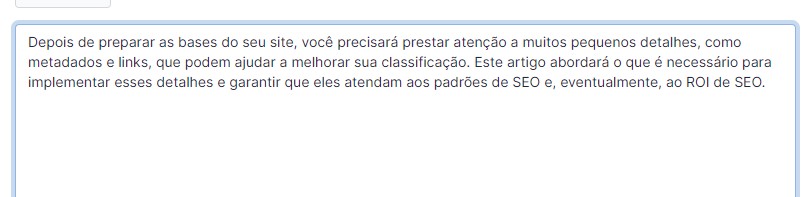 Depois de preparar as bases do seu site, você precisará prestar atenção a muitos pequenos detalhes, como metadados e links, que podem ajudar a melhorar sua classificação. Este artigo abordará o que é necessário para implementar esses detalhes e garantir que eles atendam aos padrões de SEO e, eventualmente, ao ROI de SEO.